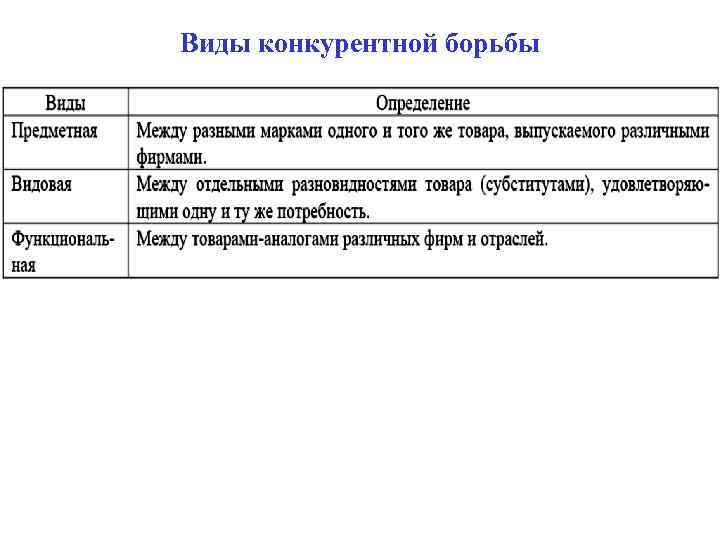 Виды конкурентной борьбы

| Виды | Определение |
|---|---|
| Предметная | Между разными марками одного и того же товара, выпускаемого различными фирмами. |
| Видовая | Между отдельными разновидностями товара (субститутами), удовлетворяющими одну и ту же потребность. |
| Функциональная | Между товарами-аналогами различных фирм и отраслей. |